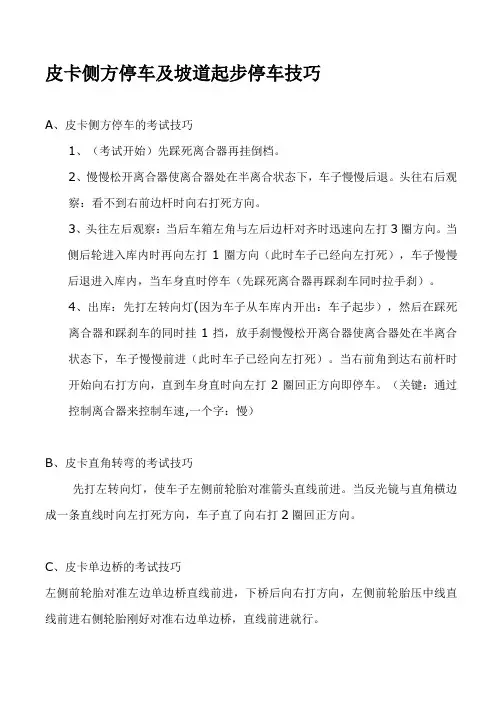 皮卡侧方停车及坡道起步停车技巧

A、皮卡侧方停车的考试技巧

1、（考试开始）先踩死离合器再挂倒档。

2、慢慢松开离合器使离合器处在半离合状态下，车子慢慢后退。头往右后观察：看不到右前边杆时向右打死方向。

3、头往左后观察：当后车箱左角与左后边杆对齐时迅速向左打 3 圈方向。当侧后轮进入库内时再向左打 1 圈方向（此时车子已经向左打死），车子慢慢后退进入库内，当车身直时停车（先踩死离合器再踩刹车同时拉手刹）。

4、出库：先打左转向灯(因为车子从车库内开出：车子起步)，然后在踩死离合器和踩刹车的同时挂 1 挡，放手刹慢慢松开离合器使离合器处在半离合状态下，车子慢慢前进（此时车子已经向左打死）。当右前角到达右前杆时开始向右打方向，直到车身直时向左打 2 圈回正方向即停车。（关键：通过控制离合器来控制车速,一个字：慢）

B、皮卡直角转弯的考试技巧

先打左转向灯，使车子左侧前轮胎对准箭头直线前进。当反光镜与直角横边成一条直线时向左打死方向，车子直了向右打 2 圈回正方向。

C、皮卡单边桥的考试技巧

左侧前轮胎对准左边单边桥直线前进，下桥后向右打方向，左侧前轮胎压中线直线前进右侧轮胎刚好对准右边单边桥，直线前进就行。